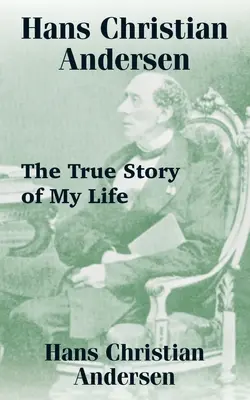 Hans Christian Andersen

The True Story of My Life

Hans Christian Andersen